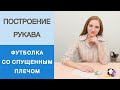 ПОСТРОЕНИЕ РУКАВА

ФУТБОЛКА СО ОПУЩЕННЫМ ПЛЕЧОМ